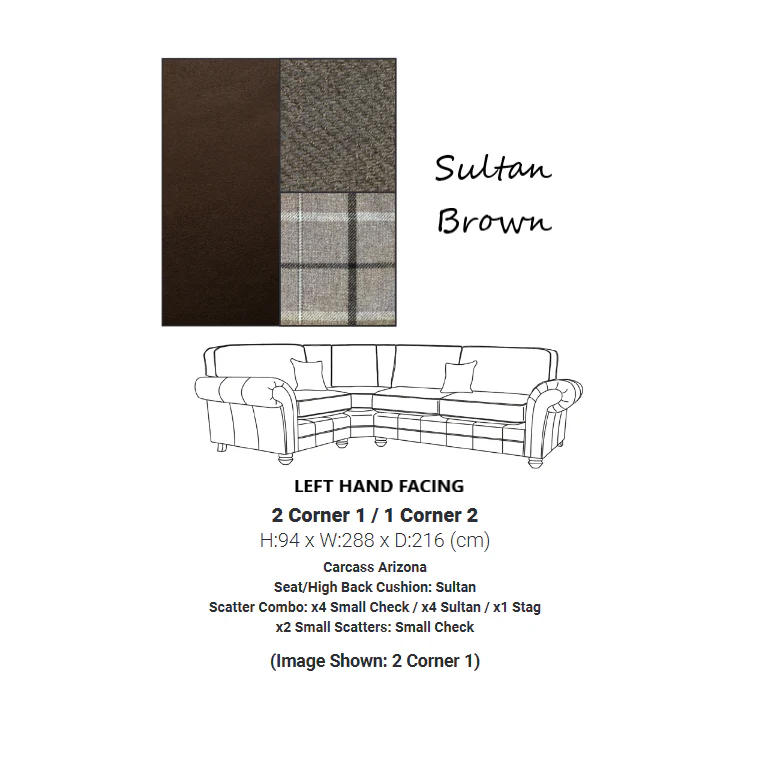 Sultan
Brown

LEFT HAND FACING

2 Corner 1 / 1 Corner 2

H:94 x W:288 x D:216 (cm)

Carcass Arizona
Seat/High Back Cushion: Sultan
Scatter Combo: x4 Small Check / x4 Sultan / x1 Stag
x2 Small Scatters: Small Check

(Image Shown: 2 Corner 1)